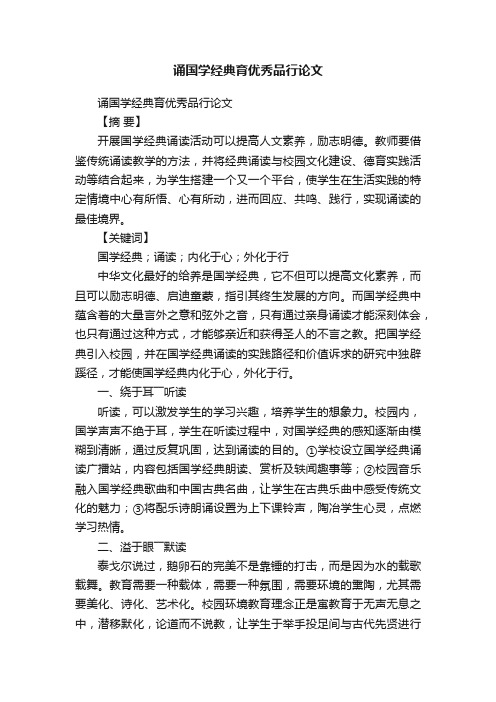 诵国学经典育优秀品行论文

诵国学经典育优秀品行论文

【摘 要】

开展国学经典诵读活动可以提高人文素养，励志明德。教师要借鉴传统诵读教学的方法，并将经典诵读与校园文化建设、德育实践活动等结合起来，为学生搭建一个又一个平台，使学生在生活实践的特定情境中心有所悟、心有所动，进而回应、共鸣、践行，实现诵读的最佳境界。

【关键词】

国学经典；诵读；内化于心；外化于行

中华文化最好的给养是国学经典，它不但可以提高文化素养，而且可以励志明德、启迪童蒙，指引其终生发展的方向。而国学经典中蕴含着的大量言外之意和弦外之音，只有通过亲身诵读才能深刻体会，也只有通过这种方式，才能够亲近和获得圣人的不言之教。把国学经典引入校园，并在国学经典诵读的实践路径和价值诉求的研究中独辟蹊径，才能使国学经典内化于心，外化于行。

一、绕于耳――听读

听读，可以激发学生的学习兴趣，培养学生的想象力。校园内，国学声声不绝于耳，学生在听读过程中，对国学经典的感知逐渐由模糊到清晰，通过反复巩固，达到诵读的目的。①学校设立国学经典诵读广播站，内容包括国学经典朗读、赏析及轶闻趣事等；②校园音乐融入国学经典歌曲和中国古典名曲，让学生在古典乐曲中感受传统文化的魅力；③将配乐诗朗诵设置为上下课铃声，陶冶学生心灵，点燃学习热情。

二、溢于眼――默读

泰戈尔说过，鹅卵石的完美不是靠锤的打击，而是因为水的载歌载舞。教育需要一种载体，需要一种氛围，需要环境的熏陶，尤其需要美化、诗化、艺术化。校园环境教育理念正是寓教育于无声无息之中，潜移默化，论道而不说教，让学生于举手投足间与古代先贤进行